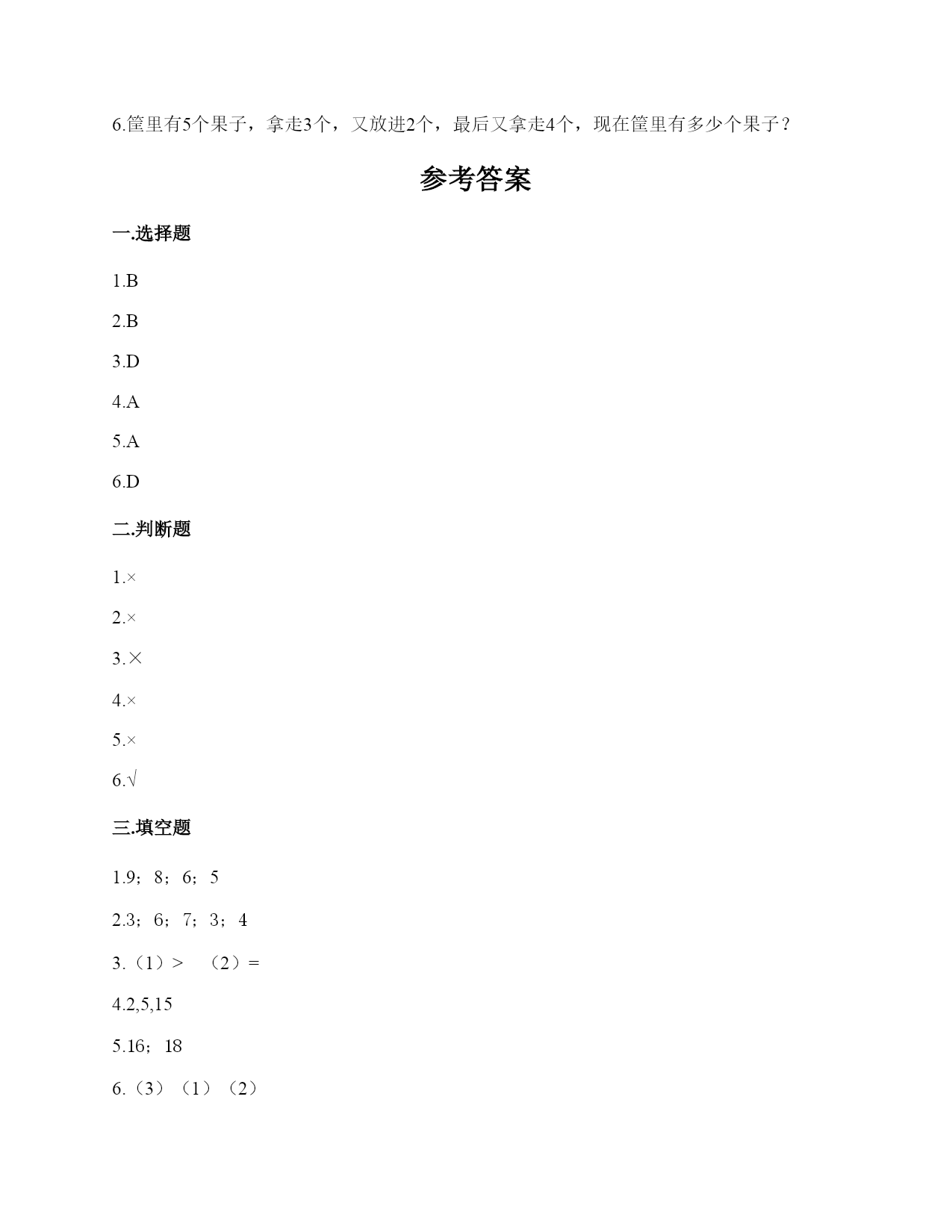 6.筐里有5个果子，拿走3个，又放进2个，最后又拿走4个，现在筐里有多少个果子？

参考答案

一.选择题

1.B

2.B

3.D

4.A

5.A

6.D

二.判断题

1.×

2.×

3.×

4.×

5.×

6.√

三.填空题

1.9；8；6；5

2.3；6；7；3；4

3.（1）>　（2）=

4.2,5,15

5.16；18

6.（3）（1）（2）